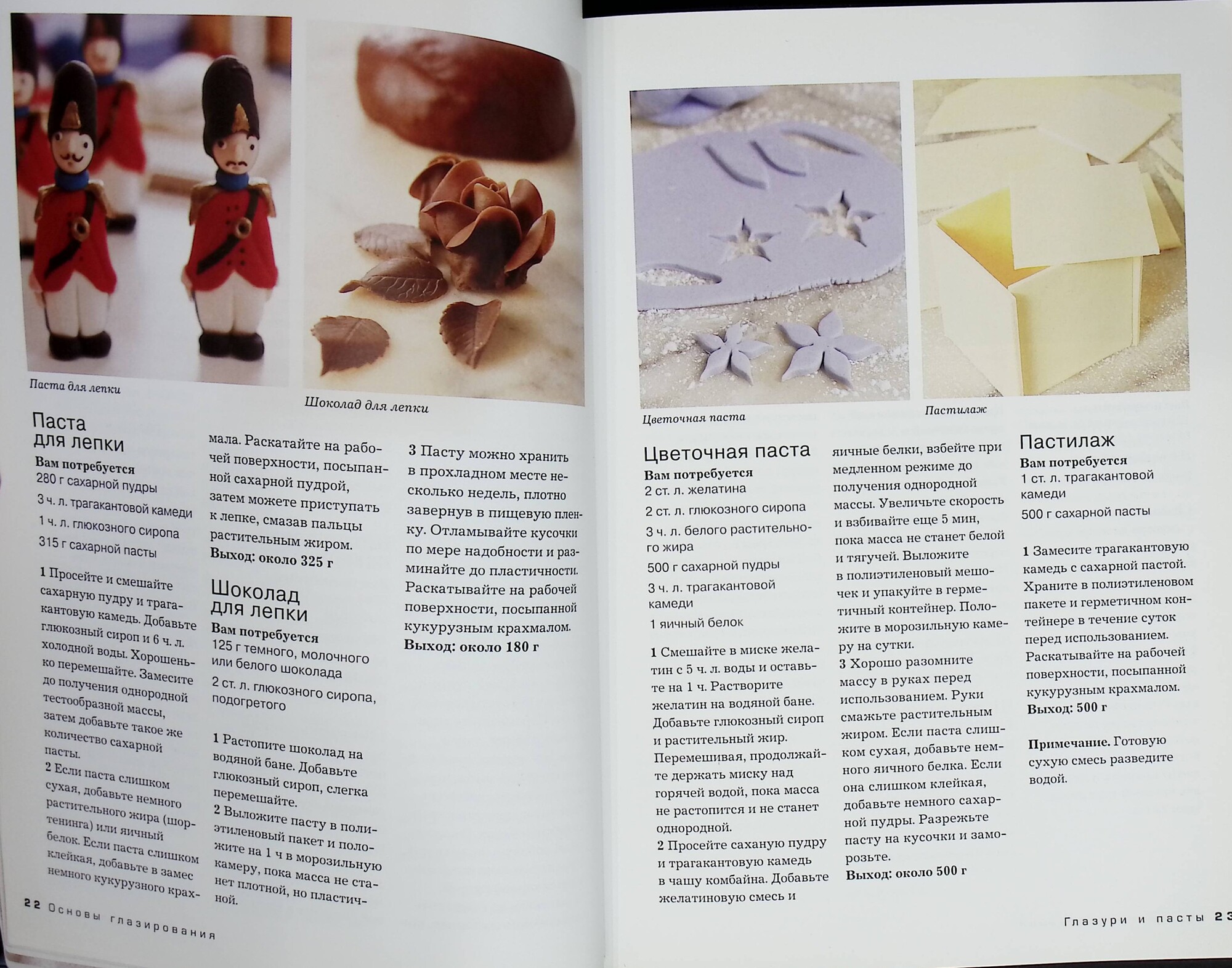 Паста для лепки

Шоколад для лепки

Паста для лепки

Вам потребуется
280 г сахарной пудры
3 ч. л. трагакантовой камеди
1 ч. л. глюкозного сиропа
315 г сахарной пасты

1 Просейте и смешайте сахарную пудру и трагакантовую камедь. Добавьте глюкозный сироп и 6 ч. л. холодной воды. Хорошенько перемешайте. Замесите до получения однородной тестообразной массы, затем добавьте такое же количество сахарной пасты.
2 Если паста слишком сухая, добавьте немного растительного жира (шортенинга) или яичный белок. Если паста слишком клейкая, добавьте в замес немного кукурузного крахмала. Раскатайте на рабочей поверхности, посыпанной сахарной пудрой, затем можете приступать к лепке, смазав пальцы растительным жиром.
Выход: около 325 г

Шоколад для лепки

Вам потребуется
125 г темного, молочного или белого шоколада
2 ст. л. глюкозного сиропа, подогретого

1 Растопите шоколад на водяной бане. Добавьте глюкозный сироп, слегка перемешайте.
2 Выложите пасту в полиэтиленовый пакет и положите на 1 ч в морозильную камеру, пока масса не станет плотной, но пластичной.
3 Пасту можно хранить в прохладном месте несколько недель, плотно завернув в пищевую пленку. Отламывайте кусочки по мере надобности и разминайте до пластичности. Раскатывайте на рабочей поверхности, посыпанной кукурузным крахмалом.
Выход: около 180 г

22 Основы глазирования

Цветочная паста

Пастилаж

Цветочная паста

Вам потребуется
2 ст. л. желатина
2 ст. л. глюкозного сиропа
3 ч. л. белого растительного жира
500 г сахарной пудры
3 ч. л. трагакантовой камеди
1 яичный белок

1 Смешайте в миске желатин с 5 ч. л. воды и оставьте на 1 ч. Растворите желатин на водяной бане. Добавьте глюкозный сироп и растительный жир. Перемешивая, продолжайте держать миску над горячей водой, пока масса не растопится и не станет однородной.
2 Просейте саханую пудру и трагакантовую камедь в чашу комбайна. Добавьте желатиновую смесь и яичные белки, взбейте при медленном режиме до получения однородной массы. Увеличьте скорость и взбивайте еще 5 мин, пока масса не станет белой и тягучей. Выложите в полиэтиленовый мешочек и упакуйте в герметичный контейнер. Положите в морозильную камеру на сутки.
3 Хорошо разомните массу в руках перед использованием. Руки смажьте растительным жиром. Если паста слишком сухая, добавьте немного яичного белка. Если она слишком клейкая, добавьте немного сахарной пудры. Разрежьте пасту на кусочки и заморозьте.
Выход: около 500 г

Пастилаж

Вам потребуется
1 ст. л. трагакантовой камеди
500 г сахарной пасты

1 Замесите трагакантовую камедь с сахарной пастой. Храните в полиэтиленовом пакете и герметичном контейнере в течение суток перед использованием. Раскатывайте на рабочей поверхности, посыпанной кукурузным крахмалом.
Выход: 500 г

Примечание. Готовую сухую смесь разведите водой.

Глазури и пасты 23